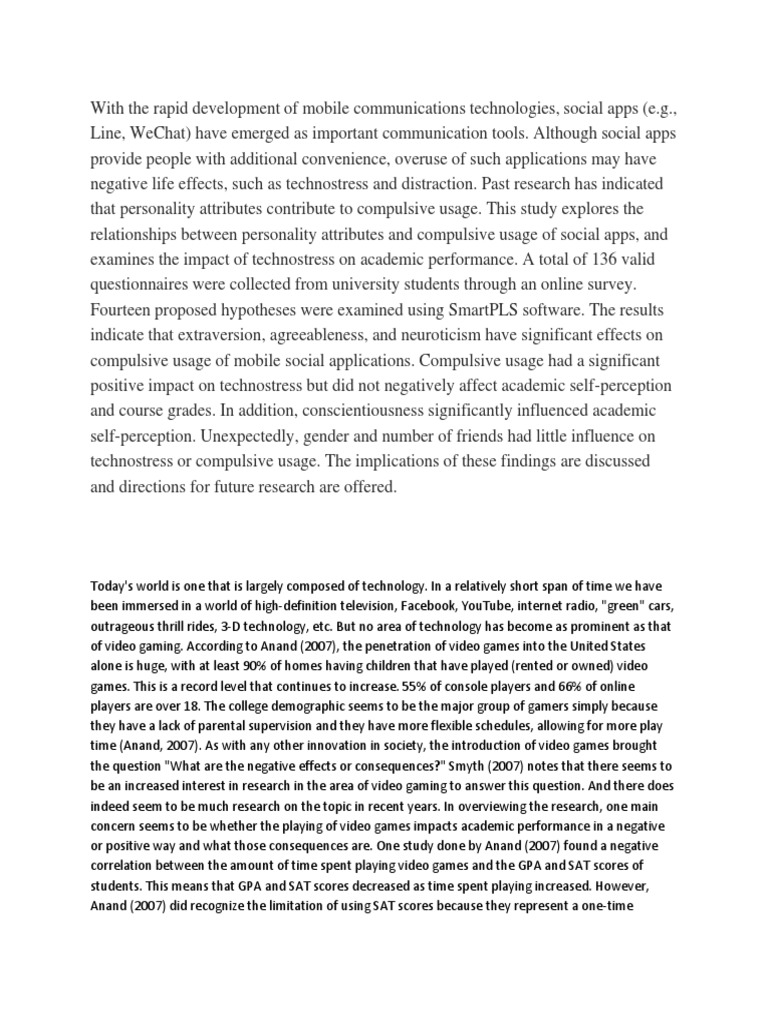 With the rapid development of mobile communications technologies, social apps (e.g., Line, WeChat) have emerged as important communication tools. Although social apps provide people with additional convenience, overuse of such applications may have negative life effects, such as technostress and distraction. Past research has indicated that personality attributes contribute to compulsive usage. This study explores the relationships between personality attributes and compulsive usage of social apps, and examines the impact of technostress on academic performance. A total of 136 valid questionnaires were collected from university students through an online survey. Fourteen proposed hypotheses were examined using SmartPLS software. The results indicate that extraversion, agreeableness, and neuroticism have significant effects on compulsive usage of mobile social applications. Compulsive usage had a significant positive impact on technostress but did not negatively affect academic self-perception and course grades. In addition, conscientiousness significantly influenced academic self-perception. Unexpectedly, gender and number of friends had little influence on technostress or compulsive usage. The implications of these findings are discussed and directions for future research are offered.

Today's world is one that is largely composed of technology. In a relatively short span of time we have been immersed in a world of high-definition television, Facebook, YouTube, internet radio, "green" cars, outrageous thrill rides, 3-D technology, etc. But no area of technology has become as prominent as that of video gaming. According to Anand (2007), the penetration of video games into the United States alone is huge, with at least 90% of homes having children that have played (rented or owned) video games. This is a record level that continues to increase. 55% of console players and 66% of online players are over 18. The college demographic seems to be the major group of gamers simply because they have a lack of parental supervision and they have more flexible schedules, allowing for more play time (Anand, 2007). As with any other innovation in society, the introduction of video games brought the question "What are the negative effects or consequences?" Smyth (2007) notes that there seems to be an increased interest in research in the area of video gaming to answer this question. And there does indeed seem to be much research on the topic in recent years. In overviewing the research, one main concern seems to be whether the playing of video games impacts academic performance in a negative or positive way and what those consequences are. One study done by Anand (2007) found a negative correlation between the amount of time spent playing video games and the GPA and SAT scores of students. This means that GPA and SAT scores decreased as time spent playing increased. However, Anand (2007) did recognize the limitation of using SAT scores because they represent a one-time